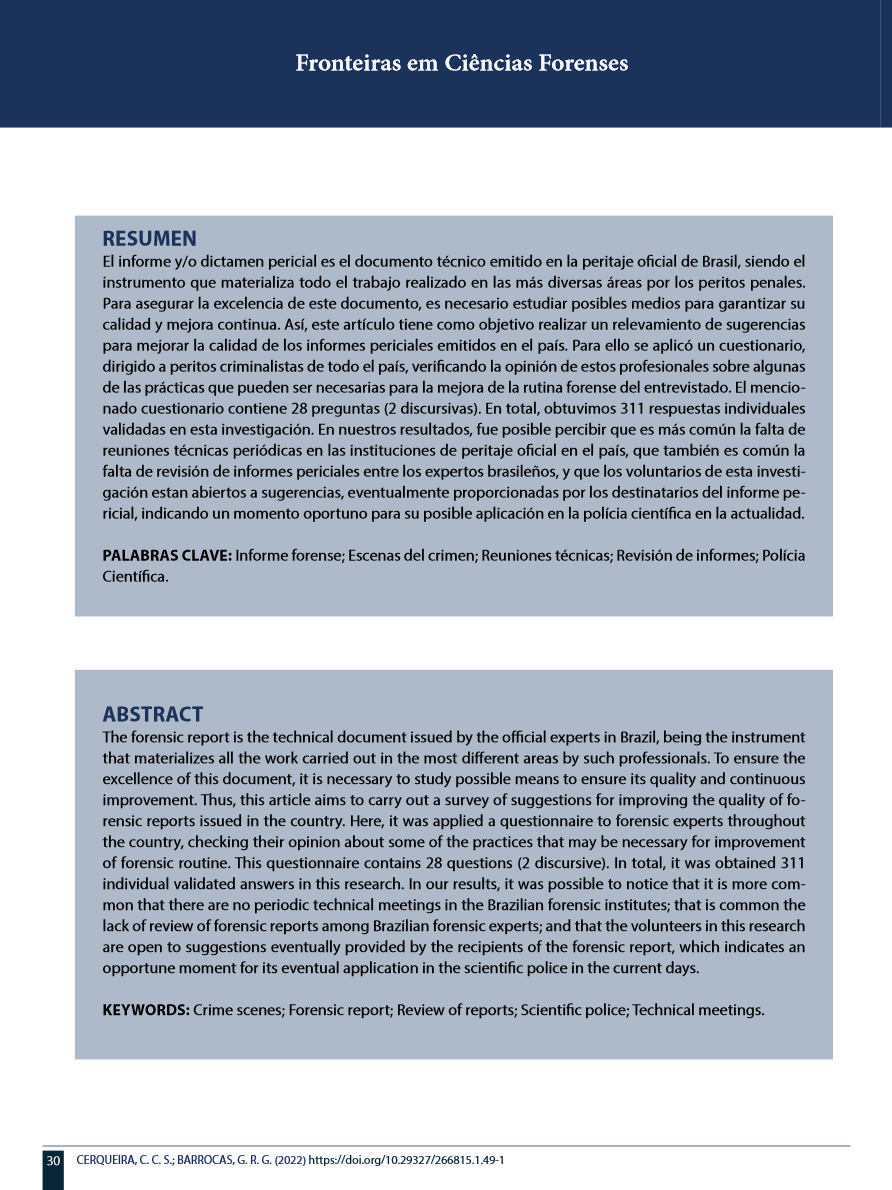 Fronteiras em Ciências Forenses

RESUMEN
El informe y/o dictamen pericial es el documento técnico emitido en la peritaje oficial de Brasil, siendo el instrumento que materializa todo el trabajo realizado en las más diversas áreas por los peritos penales. Para asegurar la excelencia de este documento, es necesario estudiar posibles medios para garantizar su calidad y mejora continua. Así, este artículo tiene como objetivo realizar un relevamiento de sugerencias para mejorar la calidad de los informes periciales emitidos en el país. Para ello se aplicó un cuestionario, dirigido a peritos criminalistas de todo el país, verificando la opinión de estos profesionales sobre algunas de las prácticas que pueden ser necesarias para la mejora de la rutina forense del entrevistado. El mencionado cuestionario contiene 28 preguntas (2 discursivas). En total, obtuvimos 311 respuestas individuales validadas en esta investigación. En nuestros resultados, fue posible percibir que es más común la falta de reuniones técnicas periódicas en las instituciones de peritaje oficial en el país, que también es común la falta de revisión de informes periciales entre los expertos brasileños, y que los voluntarios de esta investigación estan abiertos a sugerencias, eventualmente proporcionadas por los destinatarios del informe pericial, indicando un momento oportuno para su posible aplicación en la polícia científica en la actualidad.

PALABRAS CLAVE: Informe forense; Escenas del crimen; Reuniones técnicas; Revisión de informes; Polícia Científica.

ABSTRACT
The forensic report is the technical document issued by the official experts in Brazil, being the instrument that materializes all the work carried out in the most different areas by such professionals. To ensure the excellence of this document, it is necessary to study possible means to ensure its quality and continuous improvement. Thus, this article aims to carry out a survey of suggestions for improving the quality of forensic reports issued in the country. Here, it was applied a questionnaire to forensic experts throughout the country, checking their opinion about some of the practices that may be necessary for improvement of forensic routine. This questionnaire contains 28 questions (2 discursive). In total, it was obtained 311 individual validated answers in this research. In our results, it was possible to notice that it is more common that there are no periodic technical meetings in the Brazilian forensic institutes; that is common the lack of review of forensic reports among Brazilian forensic experts; and that the volunteers in this research are open to suggestions eventually provided by the recipients of the forensic report, which indicates an opportune moment for its eventual application in the scientific police in the current days.

KEYWORDS: Crime scenes; Forensic report; Review of reports; Scientific police; Technical meetings.

30 CERQUEIRA, C. C. S.; BARROCAS, G. R. G. (2022) https://doi.org/10.29327/266815.1.49-1